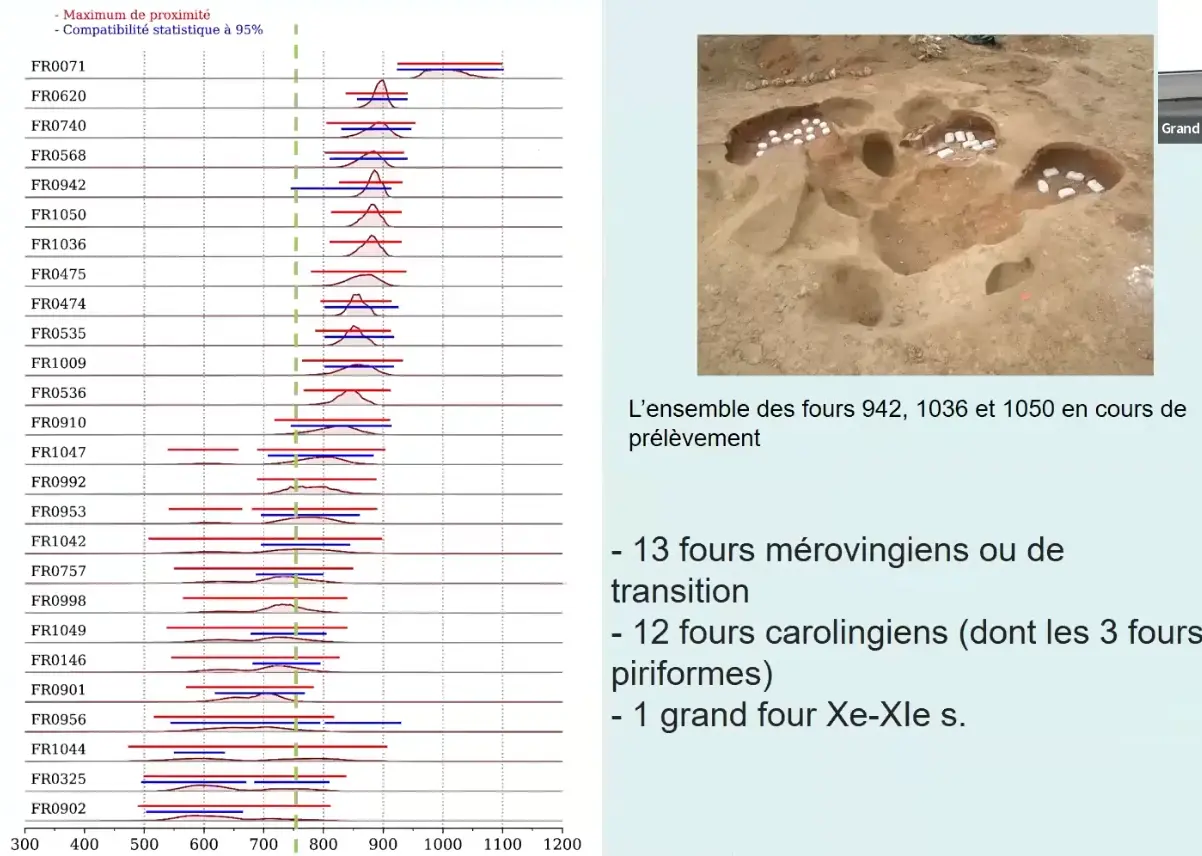 - Maximum de proximité
- Compatibilité statistique à 95%

FR0071
FR0620
FR0740
FR0568
FR0942
FR1050
FR1036
FR0475
FR0474
FR0535
FR1009
FR0536
FR0910
FR1047
FR0992
FR0953
FR1042
FR0757
FR0998
FR1049
FR0146
FR0901
FR0956
FR1044
FR0325
FR0902

300 400 500 600 700 800 900 1000 1100 1200

Grand

L'ensemble des fours 942, 1036 et 1050 en cours de prélèvement

- 13 fours mérovingiens ou de transition
- 12 fours carolingiens (dont les 3 fours piriformes)
- 1 grand four Xe-XIe s.